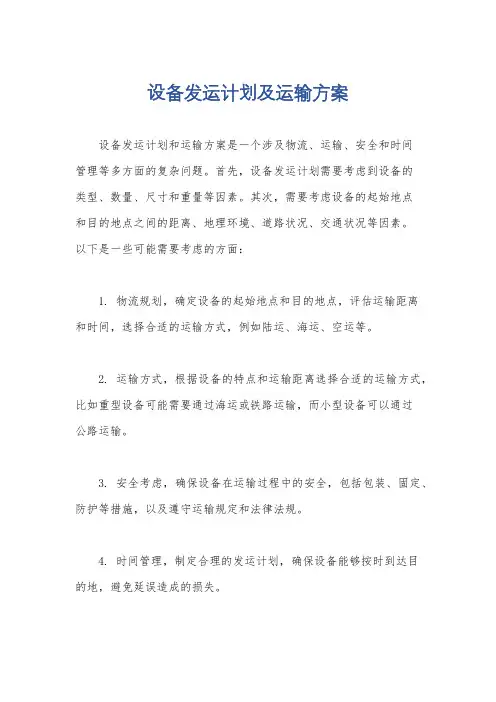 设备发运计划及运输方案

设备发运计划和运输方案是一个涉及物流、运输、安全和时间管理等多方面的复杂问题。首先，设备发运计划需要考虑到设备的类型、数量、尺寸和重量等因素。其次，需要考虑设备的起始地点和目的地点之间的距离、地理环境、道路状况、交通状况等因素。以下是一些可能需要考虑的方面：

1. 物流规划，确定设备的起始地点和目的地点，评估运输距离和时间，选择合适的运输方式，例如陆运、海运、空运等。

2. 运输方式，根据设备的特点和运输距离选择合适的运输方式，比如重型设备可能需要通过海运或铁路运输，而小型设备可以通过公路运输。

3. 安全考虑，确保设备在运输过程中的安全，包括包装、固定、防护等措施，以及遵守运输规定和法律法规。

4. 时间管理，制定合理的发运计划，确保设备能够按时到达目的地，避免延误造成的损失。